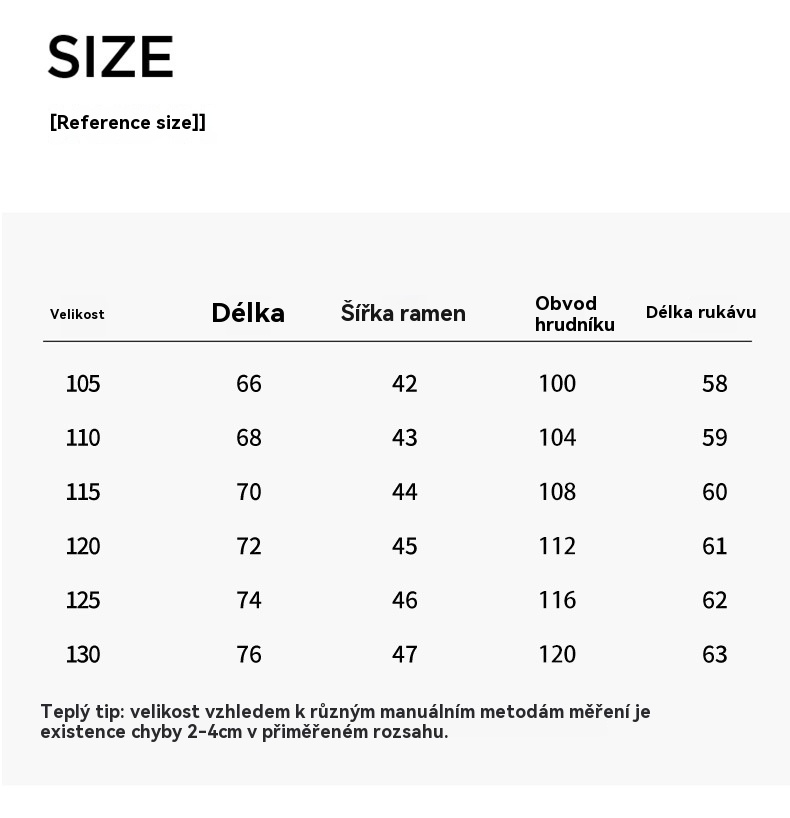 SIZE

[Reference size]]

| Velikost | Délka | Šířka ramen | Obvod hrudníku | Délka rukávu |
|---|---|---|---|---|
| 105 | 66 | 42 | 100 | 58 |
| 110 | 68 | 43 | 104 | 59 |
| 115 | 70 | 44 | 108 | 60 |
| 120 | 72 | 45 | 112 | 61 |
| 125 | 74 | 46 | 116 | 62 |
| 130 | 76 | 47 | 120 | 63 |

Teplý tip: velikost vzhledem k různým manuálním metodám měření je existence chyby 2-4cm v přiměřeném rozsahu.